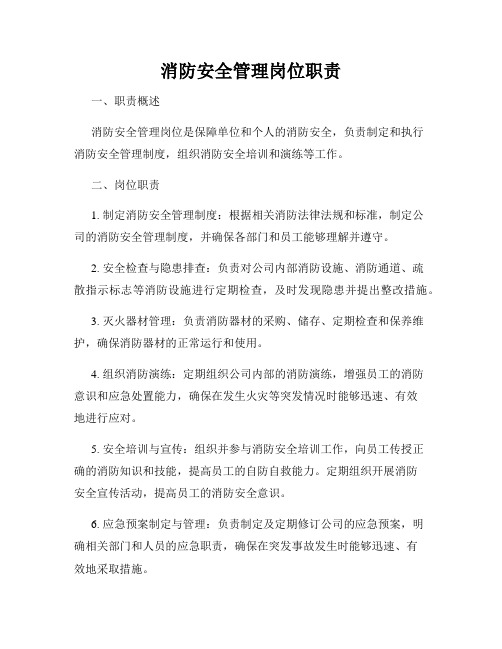 消防安全管理岗位职责

一、职责概述

消防安全管理岗位是保障单位和个人的消防安全，负责制定和执行消防安全管理制度，组织消防安全培训和演练等工作。

二、岗位职责

1. 制定消防安全管理制度：根据相关消防法律法规和标准，制定公司的消防安全管理制度，并确保各部门和员工能够理解并遵守。

2. 安全检查与隐患排查：负责对公司内部消防设施、消防通道、疏散指示标志等消防设施进行定期检查，及时发现隐患并提出整改措施。

3. 灭火器材管理：负责消防器材的采购、储存、定期检查和保养维护，确保消防器材的正常运行和使用。

4. 组织消防演练：定期组织公司内部的消防演练，增强员工的消防意识和应急处置能力，确保在发生火灾等突发情况时能够迅速、有效地进行应对。

5. 安全培训与宣传：组织并参与消防安全培训工作，向员工传授正确的消防知识和技能，提高员工的自防自救能力。定期组织开展消防安全宣传活动，提高员工的消防安全意识。

6. 应急预案制定与管理：负责制定及定期修订公司的应急预案，明确相关部门和人员的应急职责，确保在突发事故发生时能够迅速、有效地采取措施。